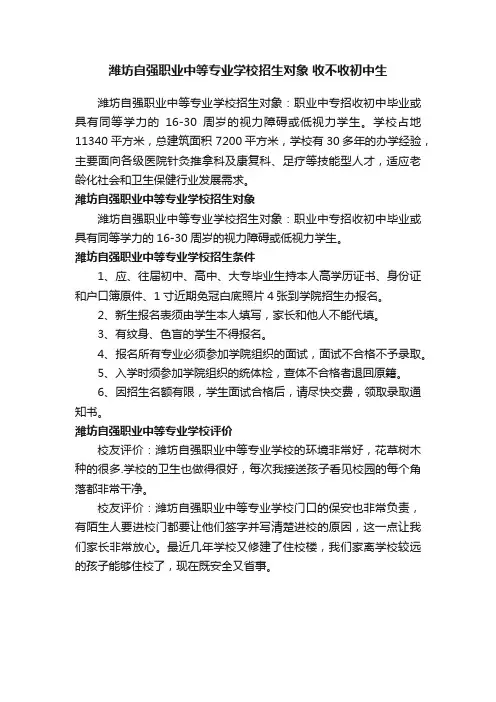 潍坊自强职业中等专业学校招生对象 收不收初中生

潍坊自强职业中等专业学校招生对象：职业中专招收初中毕业或具有同等学力的 16-30 周岁的视力障碍或低视力学生。学校占地 11340 平方米，总建筑面积 7200 平方米，学校有 30 多年的办学经验，主要面向各级医院针灸推拿科及康复科、足疗等技能型人才，适应老龄化社会和卫生保健行业发展需求。

潍坊自强职业中等专业学校招生对象

潍坊自强职业中等专业学校招生对象：职业中专招收初中毕业或具有同等学力的 16-30 周岁的视力障碍或低视力学生。

潍坊自强职业中等专业学校招生条件

1、应、往届初中、高中、大专毕业生持本人高学历证书、身份证和户口簿原件、1 寸近期免冠白底照片 4 张到学院招生办报名。

2、新生报名表须由学生本人填写，家长和他人不能代填。

3、有纹身、色盲的学生不得报名。

4、报名所有专业必须参加学院组织的面试，面试不合格不予录取。

5、入学时须参加学院组织的统体检，查体不合格者退回原籍。

6、因招生名额有限，学生面试合格后，请尽快交费，领取录取通知书。

潍坊自强职业中等专业学校评价

校友评价：潍坊自强职业中等专业学校的环境非常好，花草树木种的很多.学校的卫生也做得很好，每次我接送孩子看见校园的每个角落都非常干净。

校友评价：潍坊自强职业中等专业学校门口的保安也非常负责，有陌生人要进校门都要让他们签字并写清楚进校的原因，这一点让我们家长非常放心。最近几年学校又修建了住校楼，我们家离学校较远的孩子能够住校了，现在既安全又省事。